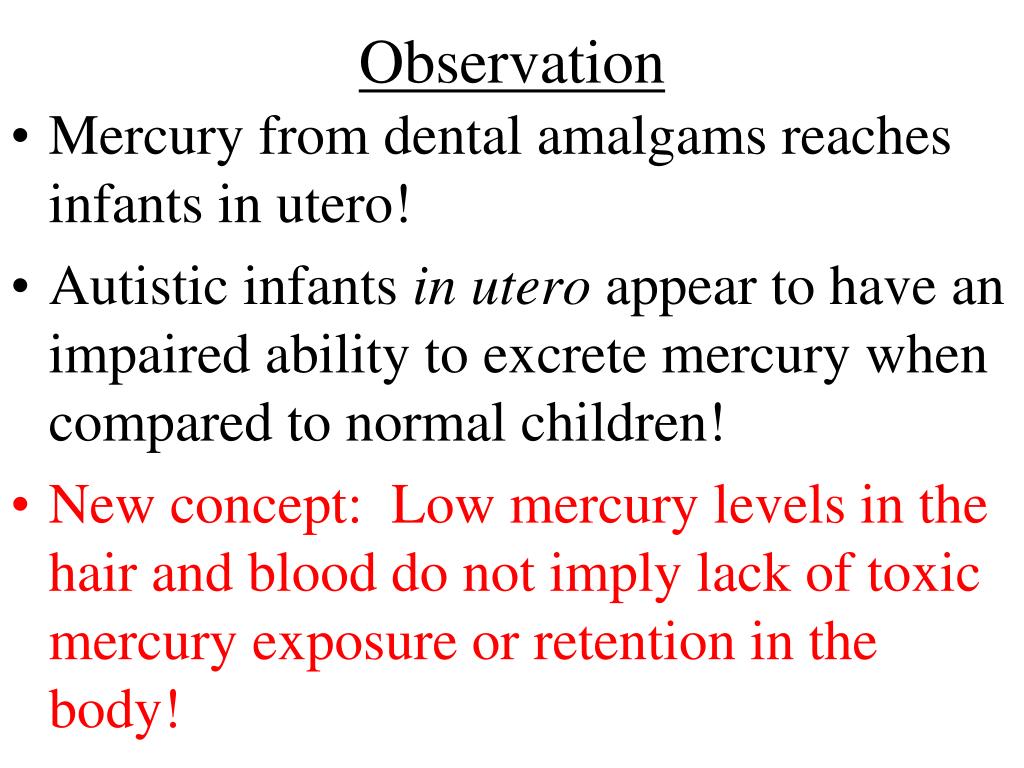 Observation

• Mercury from dental amalgams reaches infants in utero!

• Autistic infants in utero appear to have an impaired ability to excrete mercury when compared to normal children!

• New concept: Low mercury levels in the hair and blood do not imply lack of toxic mercury exposure or retention in the body!